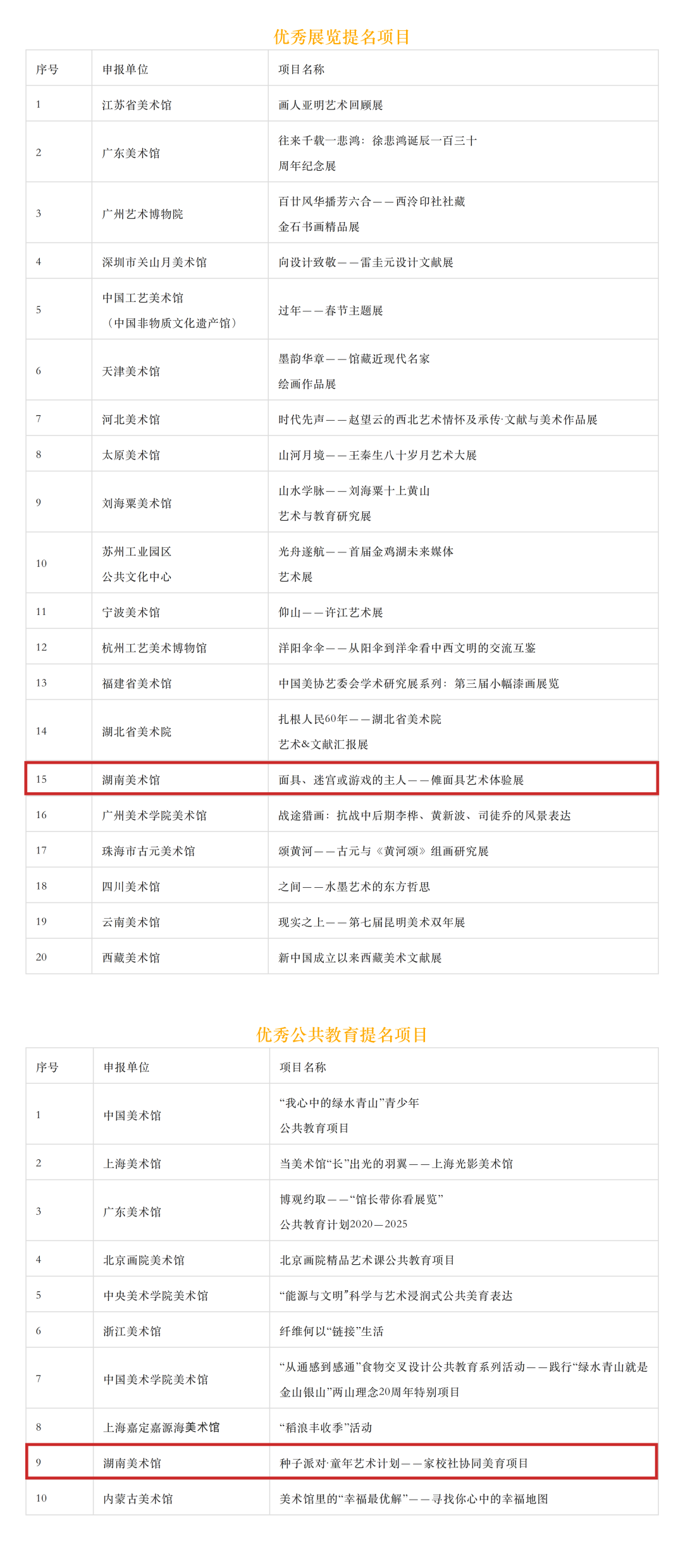 优秀展览提名项目

| 序号 | 申报单位 | 项目名称 |
|---|---|---|
| 1 | 江苏省美术馆 | 画人亚明艺术回顾展 |
| 2 | 广东美术馆 | 往来千载一悲鸿：徐悲鸿诞辰一百三十周年纪念展 |
| 3 | 广州艺术博物院 | 百廿风华播芳六合——西泠印社社藏金石书画精品展 |
| 4 | 深圳市关山月美术馆 | 向设计致敬——雷圭元设计文献展 |
| 5 | 中国工艺美术馆（中国非物质文化遗产馆） | 过年——春节主题展 |
| 6 | 天津美术馆 | 墨韵华章——馆藏近现代名家绘画作品展 |
| 7 | 河北美术馆 | 时代先声——赵望云的西北艺术情怀及承传·文献与美术作品展 |
| 8 | 太原美术馆 | 山河月境——王秦生八十岁月艺术大展 |
| 9 | 刘海粟美术馆 | 山水学脉——刘海粟十上黄山艺术与教育研究展 |
| 10 | 苏州工业园区公共文化中心 | 光舟遂航——首届金鸡湖未来媒体艺术展 |
| 11 | 宁波美术馆 | 仰山——许江艺术展 |
| 12 | 杭州工艺美术博物馆 | 洋阳伞伞——从阳伞到洋伞看中西文明的交流互鉴 |
| 13 | 福建省美术馆 | 中国美协艺委会学术研究展系列：第三届小幅漆画展览 |
| 14 | 湖北省美术院 | 扎根人民60年——湖北省美术院艺术&文献汇报展 |
| 15 | 湖南美术馆 | 面具、迷宫或游戏的主人——傩面具艺术体验展 |
| 16 | 广州美术学院美术馆 | 战途猎画：抗战中后期李桦、黄新波、司徒乔的风景表达 |
| 17 | 珠海市古元美术馆 | 颂黄河——古元与《黄河颂》组画研究展 |
| 18 | 四川美术馆 | 之间——水墨艺术的东方哲思 |
| 19 | 云南美术馆 | 现实之上——第七届昆明美术双年展 |
| 20 | 西藏美术馆 | 新中国成立以来西藏美术文献展 |

优秀公共教育提名项目

| 序号 | 申报单位 | 项目名称 |
|---|---|---|
| 1 | 中国美术馆 | “我心中的绿水青山”青少年公共教育项目 |
| 2 | 上海美术馆 | 当美术馆“长”出光的羽翼——上海光影美术馆 |
| 3 | 广东美术馆 | 博观约取——“馆长带你看展览”公共教育计划2020—2025 |
| 4 | 北京画院美术馆 | 北京画院精品艺术课公共教育项目 |
| 5 | 中央美术学院美术馆 | “能源与文明”科学与艺术浸润式公共美育表达 |
| 6 | 浙江美术馆 | 纤维何以“链接”生活 |
| 7 | 中国美术学院美术馆 | “从通感到感通”食物交叉设计公共教育系列活动——践行“绿水青山就是金山银山”两山理念20周年特别项目 |
| 8 | 上海嘉定嘉源海美术馆 | “稻浪丰收季”活动 |
| 9 | 湖南美术馆 | 种子派对·童年艺术计划——家校社协同美育项目 |
| 10 | 内蒙古美术馆 | 美术馆里的“幸福最优解”——寻找你心中的幸福地图 |